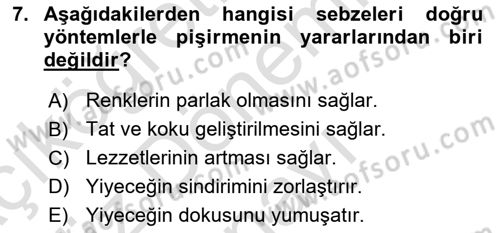 7. Aşağıdakilerden hangisi sebzeleri doğru yöntemlerle pişirmenin yararlarından biri değildir?

A) Renklerin parlak olmasını sağlar.
B) Tat ve koku geliştirilmesini sağlar.
C) Lezzetlerinin artması sağlar.
D) Yiyeceğin sindirimini zorlaştırır.
E) Yiyeceğin dokusunu yumuşatır.

www.aofsoru.com www.aofsoru.com www.aofsoru.com